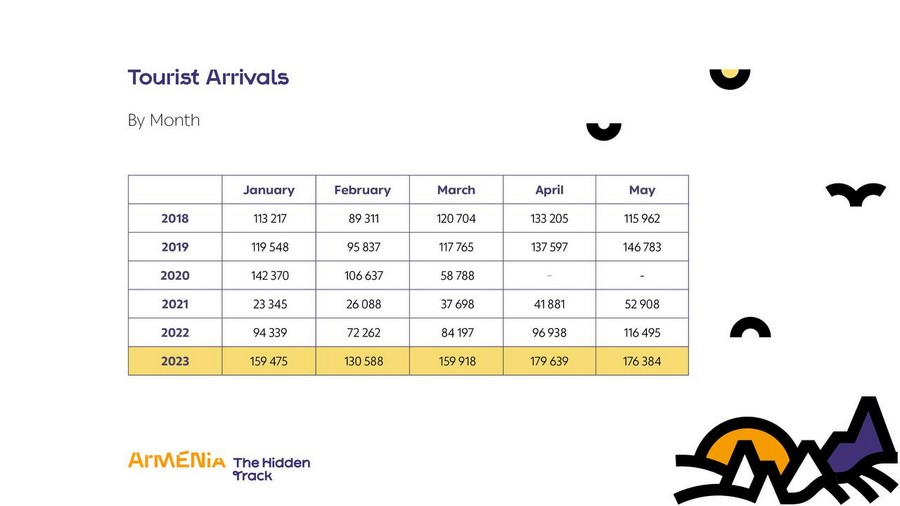 Tourist Arrivals

By Month

| | January | February | March | April | May |
|---|---|---|---|---|---|
| 2018 | 113 217 | 89 311 | 120 704 | 133 205 | 115 962 |
| 2019 | 119 548 | 95 837 | 117 765 | 137 597 | 146 783 |
| 2020 | 142 370 | 106 637 | 58 788 | - | - |
| 2021 | 23 345 | 26 088 | 37 698 | 41 881 | 52 908 |
| 2022 | 94 339 | 72 262 | 84 197 | 96 938 | 116 495 |
| 2023 | 159 475 | 130 588 | 159 918 | 179 639 | 176 384 |

ArMENiA The Hidden Track